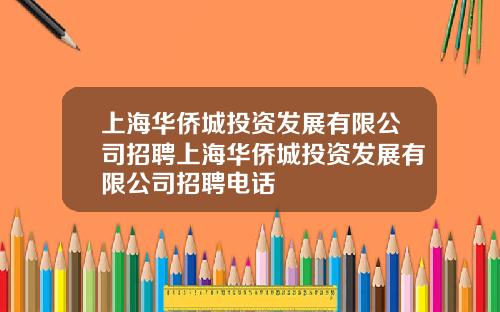 上海华侨城投资发展有限公司招聘上海华侨城投资发展有限公司招聘电话